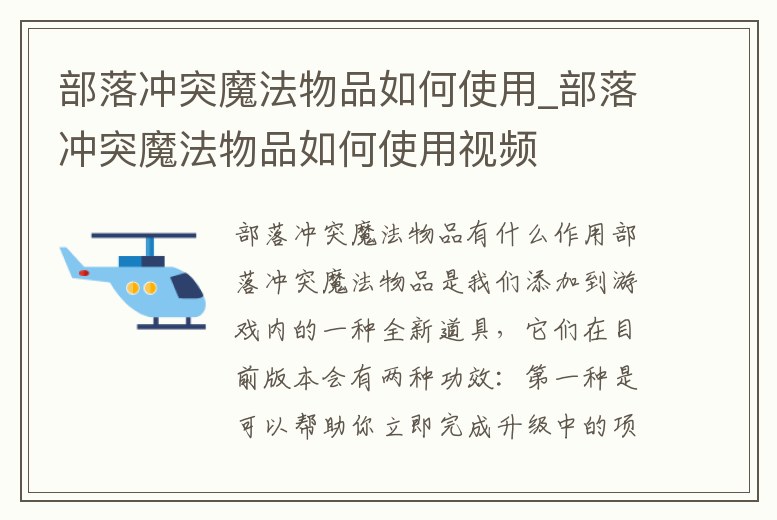 部落冲突魔法物品如何使用_部落冲突魔法物品如何使用视频

部落冲突魔法物品有什么作用部落冲突魔法物品是我们添加到游戏内的一种全新道具，它们在目前版本会有两种功效：第一种是可以帮助你立即完成升级中的项